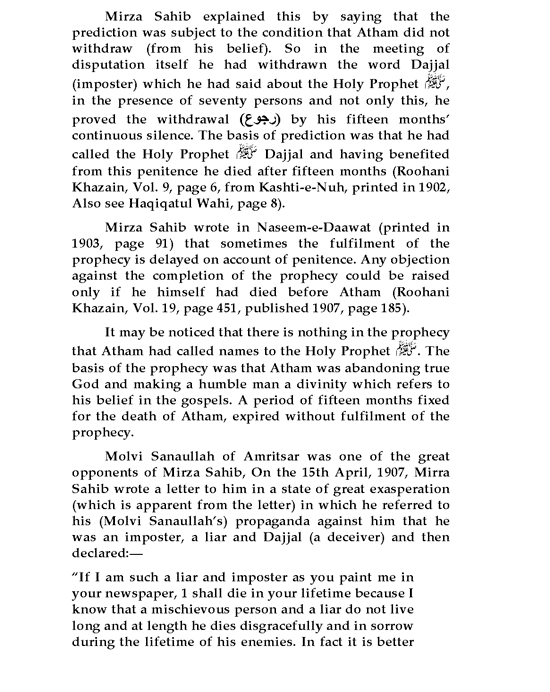 Mirza Sahib explained this by saying that the prediction was subject to the condition that Atham did not withdraw (from his belief). So in the meeting of disputation itself he had withdrawn the word Dajjal (imposter) which he had said about the Holy Prophet ﷺ, in the presence of seventy persons and not only this, he proved the withdrawal (رجوع) by his fifteen months' continuous silence. The basis of prediction was that he had called the Holy Prophet ﷺ Dajjal and having benefited from this penitence he died after fifteen months (Roohani Khazain, Vol. 9, page 6, from Kashti-e-Nuh, printed in 1902, Also see Haqiqatul Wahi, page 8).

Mirza Sahib wrote in Naseem-e-Daawat (printed in 1903, page 91) that sometimes the fulfilment of the prophecy is delayed on account of penitence. Any objection against the completion of the prophecy could be raised only if he himself had died before Atham (Roohani Khazain, Vol. 19, page 451, published 1907, page 185).

It may be noticed that there is nothing in the prophecy that Atham had called names to the Holy Prophet ﷺ. The basis of the prophecy was that Atham was abandoning true God and making a humble man a divinity which refers to his belief in the gospels. A period of fifteen months fixed for the death of Atham, expired without fulfilment of the prophecy.

Molvi Sanaullah of Amritsar was one of the great opponents of Mirza Sahib, On the 15th April, 1907, Mirra Sahib wrote a letter to him in a state of great exasperation (which is apparent from the letter) in which he referred to his (Molvi Sanaullah's) propaganda against him that he was an imposter, a liar and Dajjal (a deceiver) and then declared:—

"If I am such a liar and imposter as you paint me in your newspaper, 1 shall die in your lifetime because I know that a mischievous person and a liar do not live long and at length he dies disgracefully and in sorrow during the lifetime of his enemies. In fact it is better